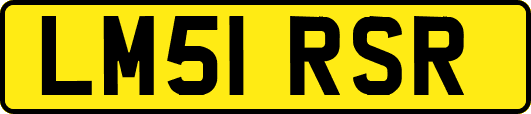 LM51 RSR